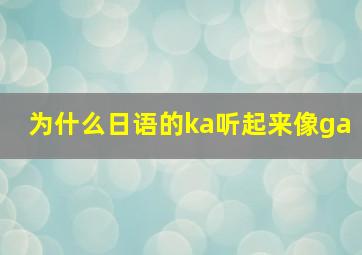 为什么日语的ka听起来像ga